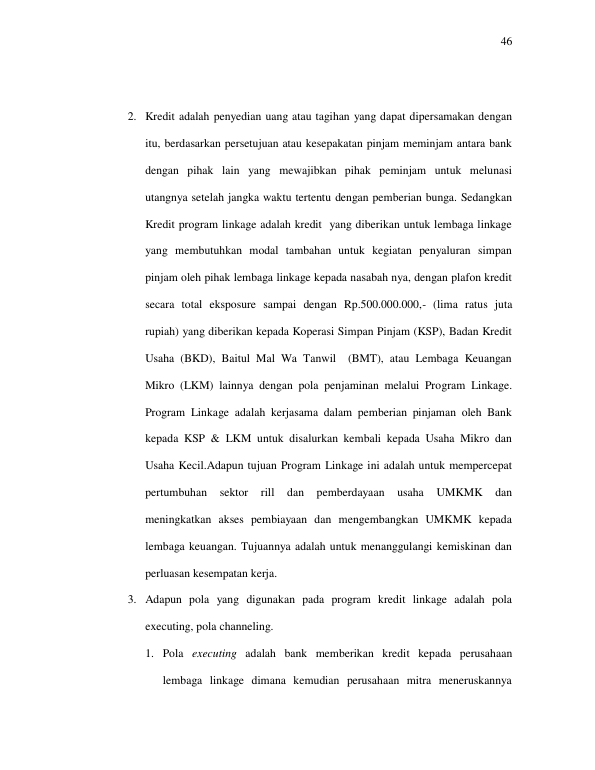 46

2. Kredit adalah penyedian uang atau tagihan yang dapat dipersamakan dengan itu, berdasarkan persetujuan atau kesepakatan pinjam meminjam antara bank dengan pihak lain yang mewajibkan pihak peminjam untuk melunasi utangnya setelah jangka waktu tertentu dengan pemberian bunga. Sedangkan Kredit program linkage adalah kredit yang diberikan untuk lembaga linkage yang membutuhkan modal tambahan untuk kegiatan penyaluran simpan pinjam oleh pihak lembaga linkage kepada nasabah nya, dengan plafon kredit secara total eksposure sampai dengan Rp.500.000.000,- (lima ratus juta rupiah) yang diberikan kepada Koperasi Simpan Pinjam (KSP), Badan Kredit Usaha (BKD), Baitul Mal Wa Tanwil (BMT), atau Lembaga Keuangan Mikro (LKM) lainnya dengan pola penjaminan melalui Program Linkage. Program Linkage adalah kerjasama dalam pemberian pinjaman oleh Bank kepada KSP & LKM untuk disalurkan kembali kepada Usaha Mikro dan Usaha Kecil.Adapun tujuan Program Linkage ini adalah untuk mempercepat pertumbuhan sektor rill dan pemberdayaan usaha UMKMK dan meningkatkan akses pembiayaan dan mengembangkan UMKMK kepada lembaga keuangan. Tujuannya adalah untuk menanggulangi kemiskinan dan perluasan kesempatan kerja.

3. Adapun pola yang digunakan pada program kredit linkage adalah pola executing, pola channeling.

1. Pola executing adalah bank memberikan kredit kepada perusahaan lembaga linkage dimana kemudian perusahaan mitra meneruskannya